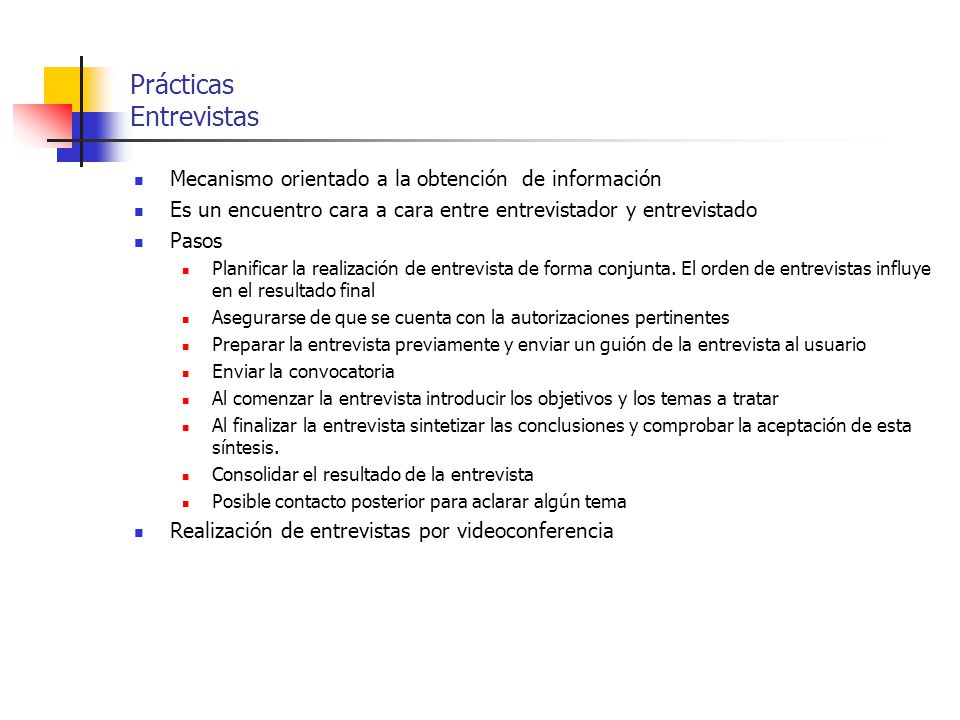 Prácticas
Entrevistas

- Mecanismo orientado a la obtención de información
- Es un encuentro cara a cara entre entrevistador y entrevistado
- Pasos
  - Planificar la realización de entrevista de forma conjunta. El orden de entrevistas influye en el resultado final
  - Asegurarse de que se cuenta con la autorizaciones pertinentes
  - Preparar la entrevista previamente y enviar un guión de la entrevista al usuario
  - Enviar la convocatoria
  - Al comenzar la entrevista introducir los objetivos y los temas a tratar
  - Al finalizar la entrevista sintetizar las conclusiones y comprobar la aceptación de esta síntesis.
  - Consolidar el resultado de la entrevista
  - Posible contacto posterior para aclarar algún tema
- Realización de entrevistas por videoconferencia